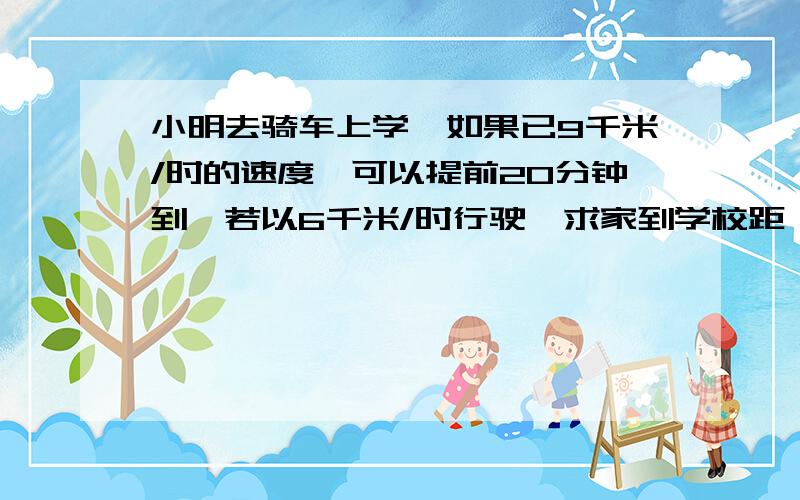 小明去骑车上学,如果已9千米/时的速度,可以提前20分钟到,若以6千米/时行驶,求家到学校距